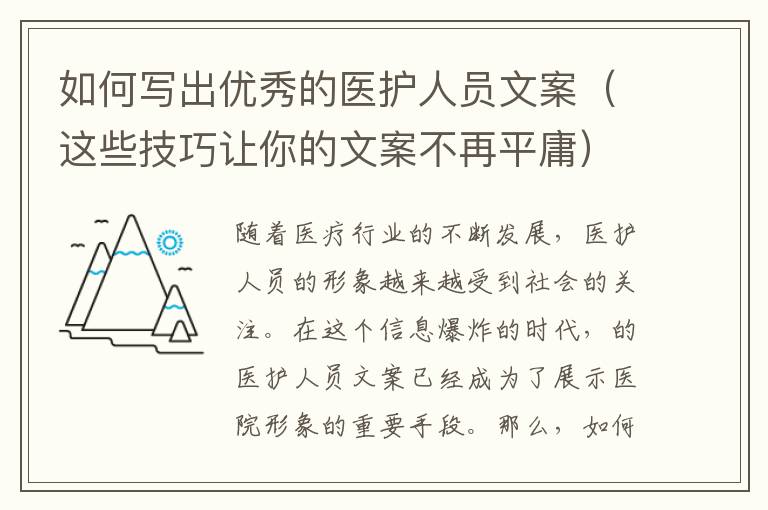 如何写出优秀的医护人员文案（这些技巧让你的文案不再平庸）

随着医疗行业的不断发展，医护人员的形象越来越受到社会的关注。在这个信息爆炸的时代，的医护人员文案已经成为了展示医院形象的重要手段。那么，如何